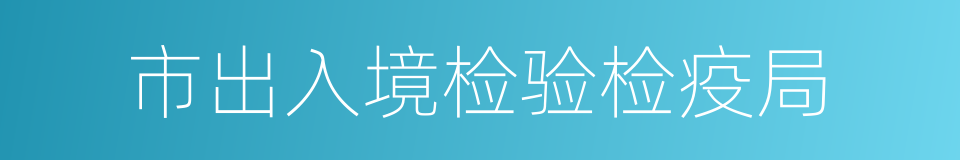 市出入境检验检疫局